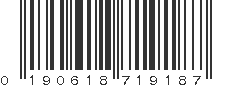 0 190618 719187